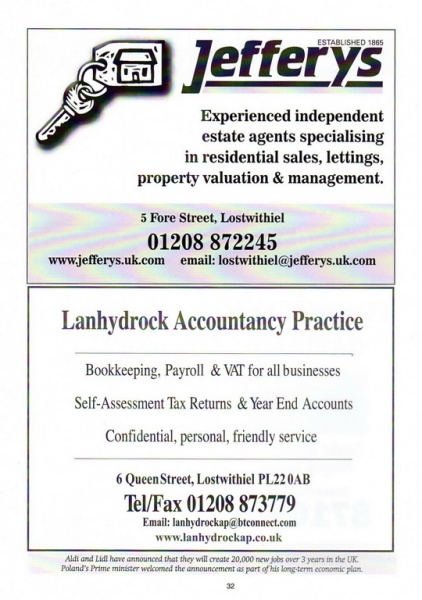 ESTABLISHED 1865
Jefferys

Experienced independent estate agents specialising in residential sales, lettings, property valuation & management.

5 Fore Street, Lostwithiel
01208 872245
www.jefferys.uk.com email: lostwithiel@jefferys.uk.com

Lanhydrock Accountancy Practice

Bookkeeping, Payroll & VAT for all businesses

Self-Assessment Tax Returns & Year End Accounts

Confidential, personal, friendly service

6 Queen Street, Lostwithiel PL22 0AB
Tel/Fax 01208 873779
Email: lanhydrockap@btconnect.com
www.lanhydrockap.co.uk

Aldi and Lidl have announced that they will create 20,000 new jobs over 3 years in the UK. Poland's Prime minister welcomed the announcement as part of his long-term economic plan.

32